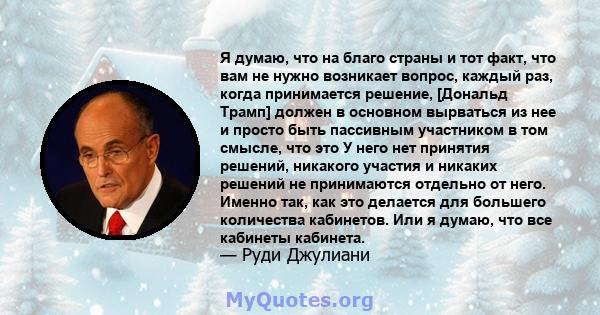 Я думаю, что на благо страны и тот факт, что вам не нужно возникает вопрос, каждый раз, когда принимается решение, [Дональд Трамп] должен в основном вырваться из нее и просто быть пассивным участником в том смысле, что это У него нет принятия решений, никакого участия и никаких решений не принимаются отдельно от него. Именно так, как это делается для большего количества кабинетов. Или я думаю, что все кабинеты кабинета.

— Руди Джулиани

MyQuotes.org